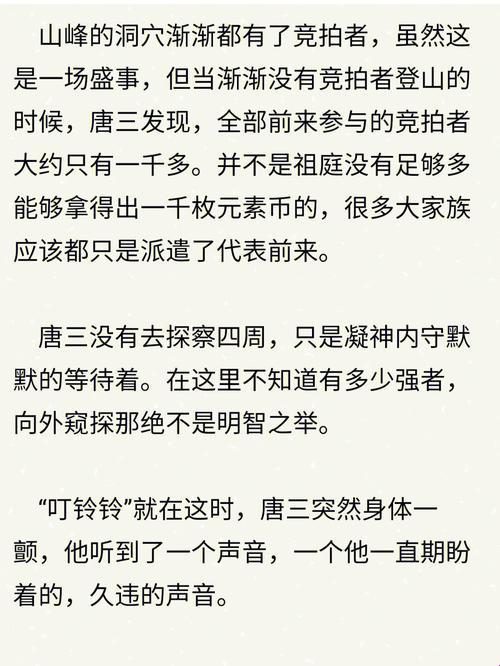 山峰的洞穴渐渐都有了竞拍者，虽然这是一场盛事，但当渐渐没有竞拍者登山的时候，唐三发现，全部前来参与的竞拍者大约只有一千多。并不是祖庭没有足够多能够拿得出一千枚元素币的，很多大家族应该都只是派遣了代表前来。

唐三没有去探察四周，只是凝神内守默默的等待着。在这里不知道有多少强者，向外窥探那绝不是明智之举。

“叮铃铃”就在这时，唐三突然身体一颤，他听到了一个声音，一个他一直期盼着的，久违的声音。